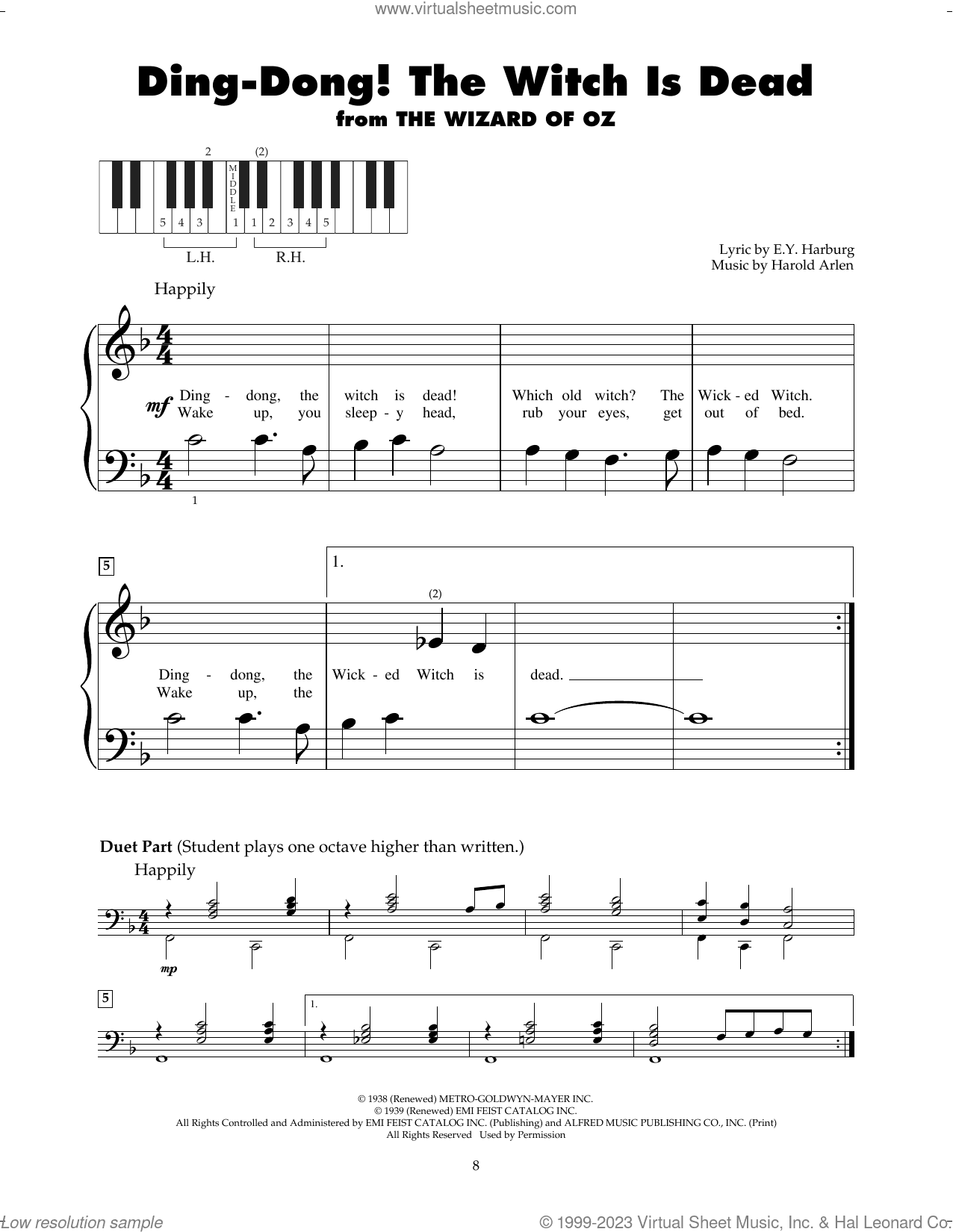 www.virtualsheetmusic.com

Ding-Dong! The Witch Is Dead
from THE WIZARD OF OZ

2 (2)
MIDDLE
5 4 3 1 1 2 3 4 5
L.H. R.H.

Lyric by E.Y. Harburg
Music by Harold Arlen

Happily

mf
Ding - dong, the witch is dead! Which old witch? The Wick - ed Witch.
Wake up, you sleep - y head, rub your eyes, get out of bed.

1

5

1.

(2)

Ding - dong, the Wick - ed Witch is dead.
Wake up, the

Duet Part (Student plays one octave higher than written.)

Happily

mp

5

1.

© 1938 (Renewed) METRO-GOLDWYN-MAYER INC.
© 1939 (Renewed) EMI FEIST CATALOG INC.
All Rights Controlled and Administered by EMI FEIST CATALOG INC. (Publishing) and ALFRED MUSIC PUBLISHING CO., INC. (Print)
All Rights Reserved Used by Permission

8

Low resolution sample

© 1999-2023 Virtual Sheet Music, Inc. & Hal Leonard Co